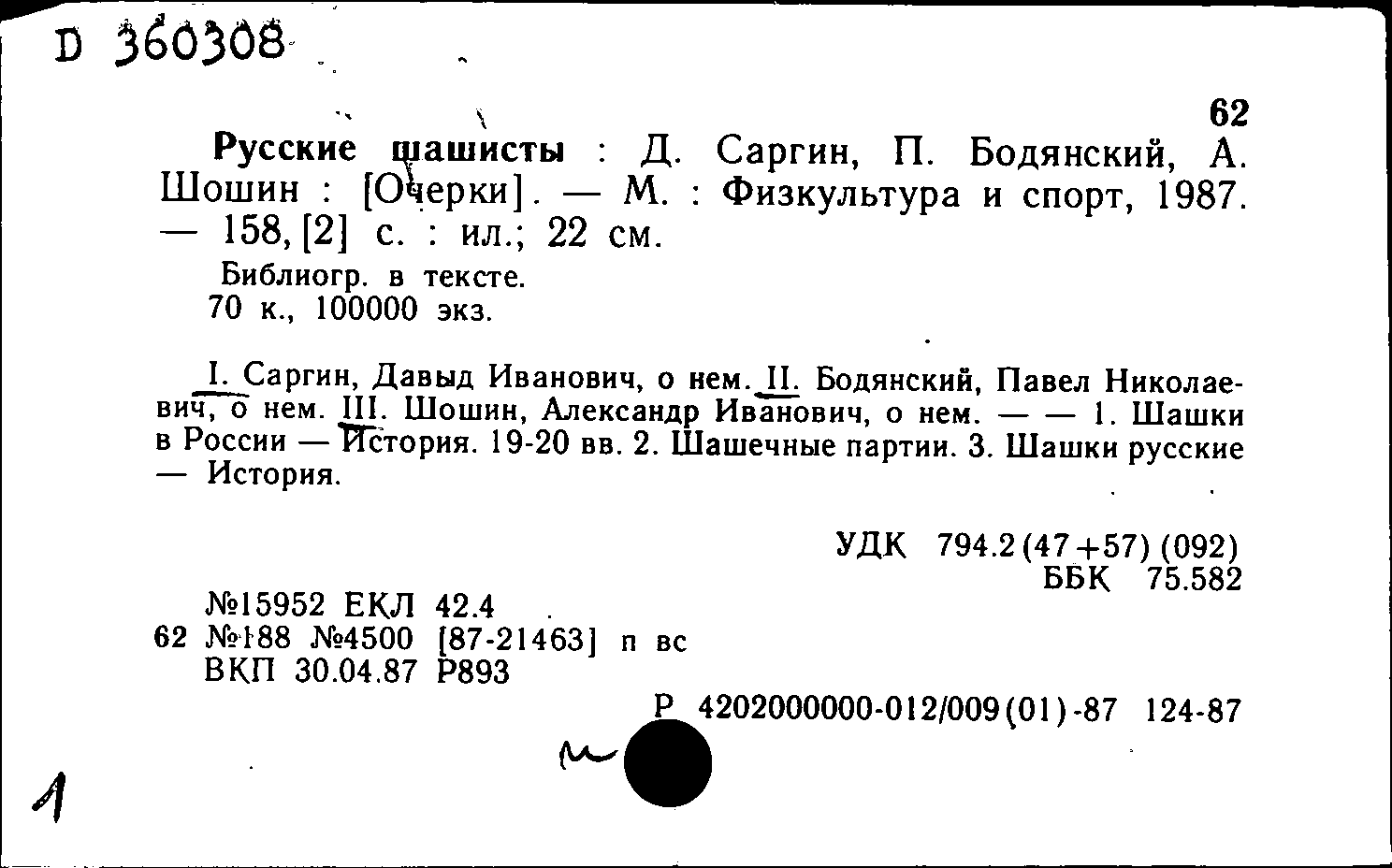 D 360308

62

Русские шашисты : Д. Саргин, П. Бодянский, А. Шошин : [Очерки]. — М. : Физкультура и спорт, 1987. — 158, [2] с. : ил.; 22 см.

Библиогр. в тексте.
70 к., 100000 экз.

I. Саргин, Давыд Иванович, о нем. II. Бодянский, Павел Николаевич, о нем. III. Шошин, Александр Иванович, о нем. — — 1. Шашки в России — История. 19-20 вв. 2. Шашечные партии. 3. Шашки русские — История.

УДК 794.2(47+57)(092)
ББК 75.582

№15952 ЕКЛ 42.4
62 №188 №4500 [87-21463] п вс
ВКП 30.04.87 Р893

Р 4202000000-012/009(01)-87 124-87

1